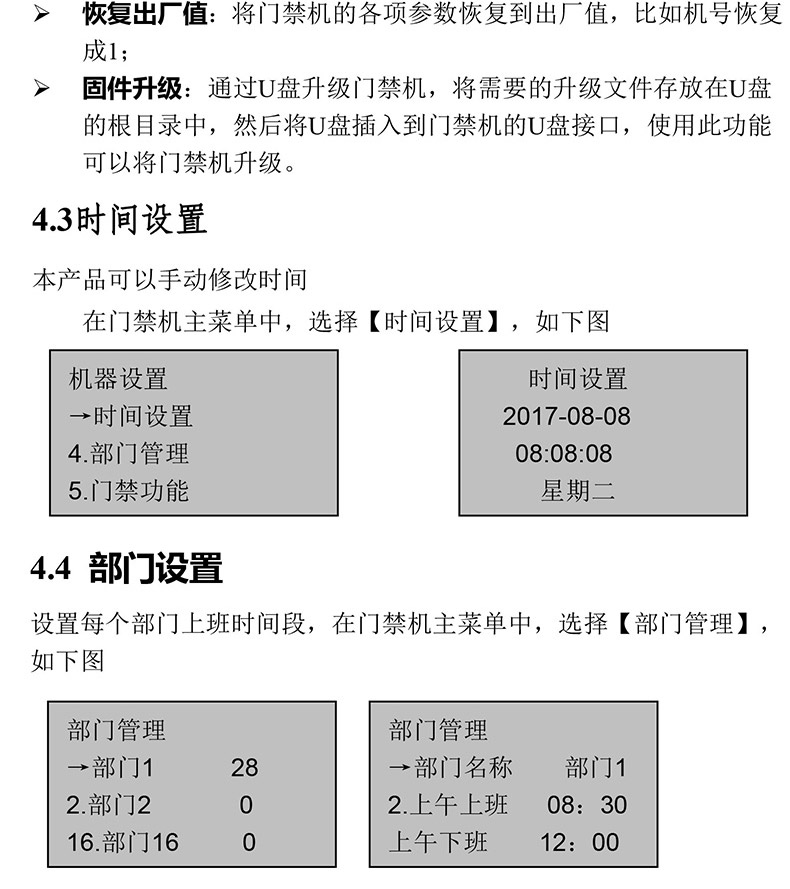 ➢ 恢复出厂值：将门禁机的各项参数恢复到出厂值，比如机号恢复成1；

➢ 固件升级：通过U盘升级门禁机，将需要的升级文件存放在U盘的根目录中，然后将U盘插入到门禁机的U盘接口，使用此功能可以将门禁机升级。

4.3时间设置

本产品可以手动修改时间

在门禁机主菜单中，选择【时间设置】，如下图

机器设置
→时间设置
4.部门管理
5.门禁功能

时间设置
2017-08-08
08:08:08
星期二

4.4 部门设置

设置每个部门上班时间段，在门禁机主菜单中，选择【部门管理】，如下图

部门管理
→部门1 28
2.部门2 0
16.部门16 0

部门管理
→部门名称 部门1
2.上午上班 08：30
上午下班 12：00